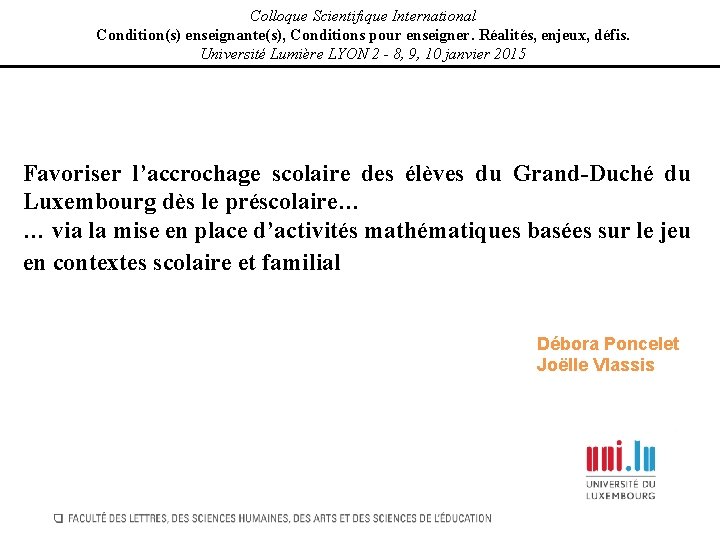 Colloque Scientifique International
Condition(s) enseignante(s), Conditions pour enseigner. Réalités, enjeux, défis.
Université Lumière LYON 2 - 8, 9, 10 janvier 2015

Favoriser l'accrochage scolaire des élèves du Grand-Duché du Luxembourg dès le préscolaire…
… via la mise en place d'activités mathématiques basées sur le jeu en contextes scolaire et familial

Débora Poncelet
Joëlle Vlassis

uni.lu
UNIVERSITÉ DU LUXEMBOURG

FACULTÉ DES LETTRES, DES SCIENCES HUMAINES, DES ARTS ET DES SCIENCES DE L'ÉDUCATION